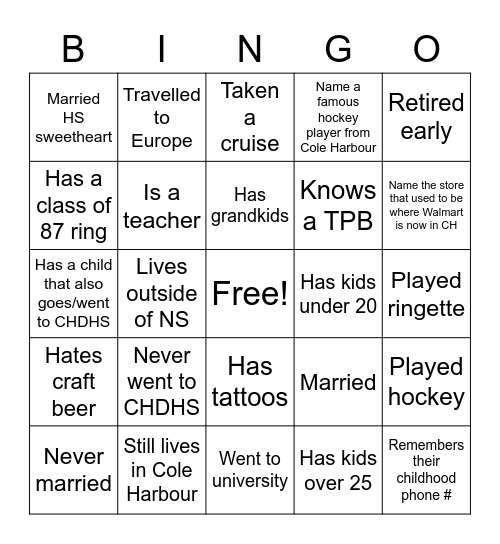 | B | I | N | G | O |
|---|---|---|---|---|
| Married HS sweetheart | Travelled to Europe | Taken a cruise | Name a famous hockey player from Cole Harbour | Retired early |
| Has a class of 87 ring | Is a teacher | Has grandkids | Knows a TPB | Name the store that used to be where Walmart is now in CH |
| Has a child that also goes/went to CHDHS | Lives outside of NS | Free! | Has kids under 20 | Played ringette |
| Hates craft beer | Never went to CHDHS | Has tattoos | Married | Played hockey |
| Never married | Still lives in Cole Harbour | Went to university | Has kids over 25 | Remembers their childhood phone # |